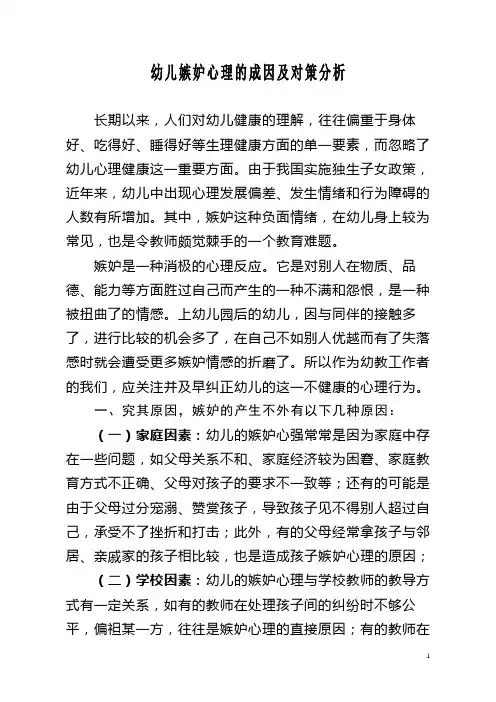 幼儿嫉妒心理的成因及对策分析

长期以来，人们对幼儿健康的理解，往往偏重于身体好、吃得好、睡得好等生理健康方面的单一要素，而忽略了幼儿心理健康这一重要方面。由于我国实施独生子女政策，近年来，幼儿中出现心理发展偏差、发生情绪和行为障碍的人数有所增加。其中，嫉妒这种负面情绪，在幼儿身上较为常见，也是令教师颇觉棘手的一个教育难题。

嫉妒是一种消极的心理反应。它是对别人在物质、品德、能力等方面胜过自己而产生的一种不满和怨恨，是一种被扭曲了的情感。上幼儿园后的幼儿，因与同伴的接触多了，进行比较的机会多了，在自己不如别人优越而有了失落感时就会遭受更多嫉妒情感的折磨了。所以作为幼教工作者的我们，应关注并及早纠正幼儿的这一不健康的心理行为。

一、究其原因，嫉妒的产生不外有以下几种原因：

（一）家庭因素：幼儿的嫉妒心强常常是因为家庭中存在一些问题，如父母关系不和、家庭经济较为困窘、家庭教育方式不正确、父母对孩子的要求不一致等；还有的可能是由于父母过分宠溺、赞赏孩子，导致孩子见不得别人超过自己，承受不了挫折和打击；此外，有的父母经常拿孩子与邻居、亲戚家的孩子相比较，也是造成孩子嫉妒心理的原因；

（二）学校因素：幼儿的嫉妒心理与学校教师的教导方式有一定关系，如有的教师在处理孩子间的纠纷时不够公平，偏袒某一方，往往是嫉妒心理的直接原因；有的教师在

1